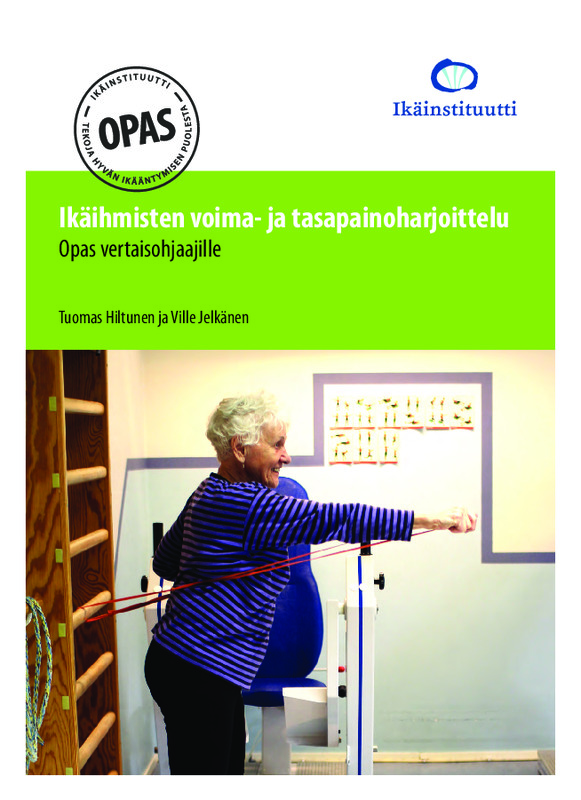 IKÄINSTITUUTTI
OPAS
TEKOJA HYVÄN IKÄÄNTYMISEN PUOLESTA

Ikäinstituutti

Ikäihmisten voima- ja tasapainoharjoittelu
Opas vertaisohjaajille

Tuomas Hiltunen ja Ville Jelkänen